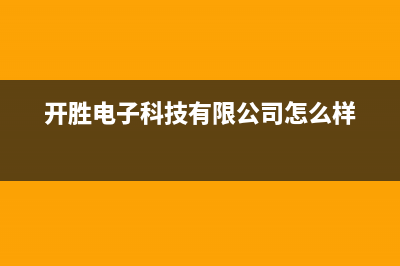 开胜电子科技有限公司怎么样